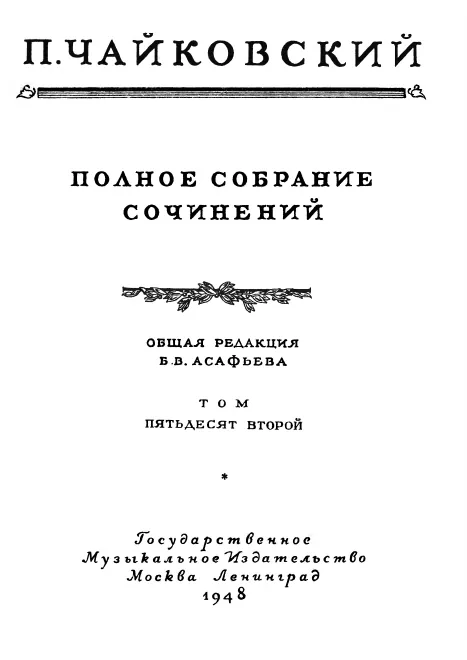 П. ЧАЙКОВСКИЙ

ПОЛНОЕ СОБРАНИЕ
СОЧИНЕНИЙ

ОБЩАЯ РЕДАКЦИЯ
Б. В. АСАФЬЕВА

ТОМ
ПЯТЬДЕСЯТ ВТОРОЙ

*

Государственное
Музыкальное Издательство
Москва Ленинград
1948